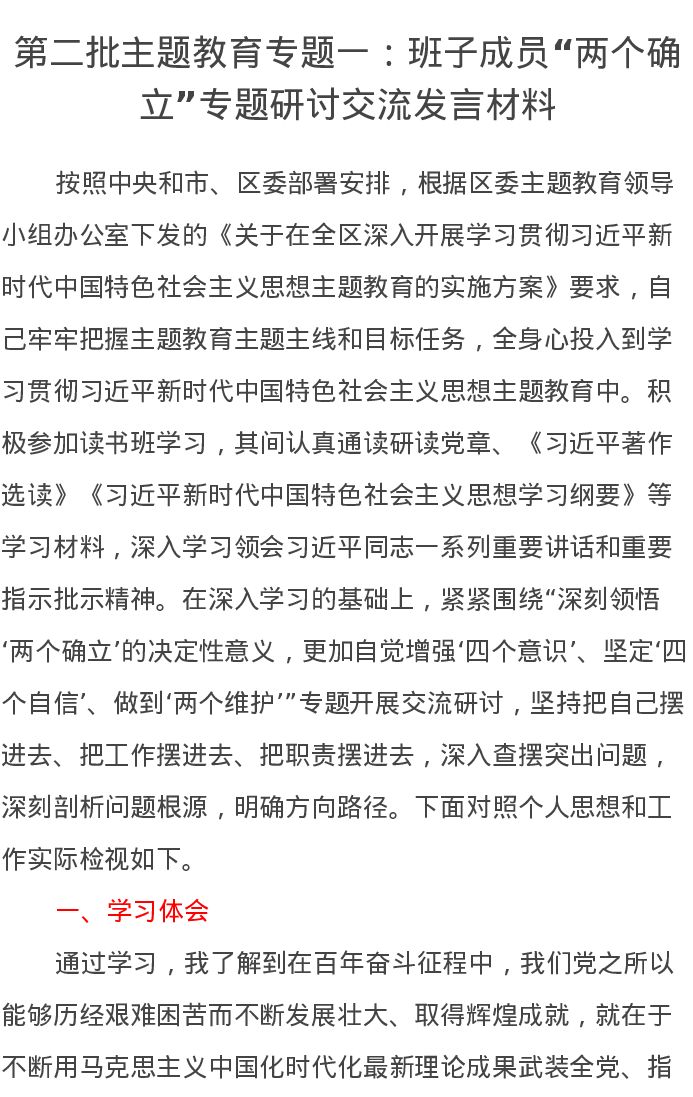 第二批主题教育专题一：班子成员“两个确立”专题研讨交流发言材料

按照中央和市、区委部署安排，根据区委主题教育领导小组办公室下发的《关于在全区深入开展学习贯彻习近平新时代中国特色社会主义思想主题教育的实施方案》要求，自己牢牢把握主题教育主题主线和目标任务，全身心投入到学习贯彻习近平新时代中国特色社会主义思想主题教育中。积极参加读书班学习，其间认真通读研读党章、《习近平著作选读》《习近平新时代中国特色社会主义思想学习纲要》等学习材料，深入学习领会习近平同志一系列重要讲话和重要指示批示精神。在深入学习的基础上，紧紧围绕“深刻领悟‘两个确立’的决定性意义，更加自觉增强‘四个意识’、坚定‘四个自信’、做到‘两个维护’”专题开展交流研讨，坚持把自己摆进去、把工作摆进去、把职责摆进去，深入查摆突出问题，深刻剖析问题根源，明确方向路径。下面对照个人思想和工作实际检视如下。

一、学习体会

通过学习，我了解到在百年奋斗征程中，我们党之所以能够历经艰难困苦而不断发展壮大、取得辉煌成就，就在于不断用马克思主义中国化时代化最新理论成果武装全党、指